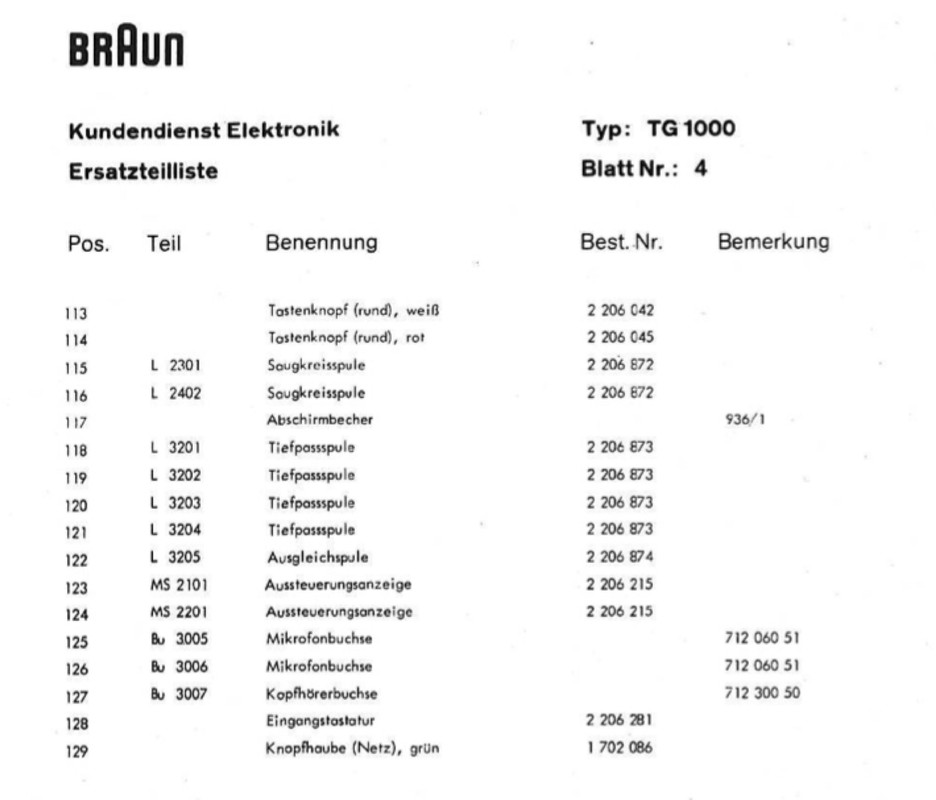 BRAUN

Kundendienst Elektronik

Ersatzteilliste

Typ: TG 1000

Blatt Nr.: 4

| Pos. | Teil | Benennung | Best. Nr. | Bemerkung |
|---|---|---|---|---|
| 113 | | Tastenknopf (rund), weiß | 2 206 042 | |
| 114 | | Tastenknopf (rund), rot | 2 206 045 | |
| 115 | L 2301 | Saugkreisspule | 2 206 872 | |
| 116 | L 2402 | Saugkreisspule | 2 206 872 | |
| 117 | | Abschirmbecher | | 936/1 |
| 118 | L 3201 | Tiefpassspule | 2 206 873 | |
| 119 | L 3202 | Tiefpassspule | 2 206 873 | |
| 120 | L 3203 | Tiefpassspule | 2 206 873 | |
| 121 | L 3204 | Tiefpassspule | 2 206 873 | |
| 122 | L 3205 | Ausgleichspule | 2 206 874 | |
| 123 | MS 2101 | Aussteuerungsanzeige | 2 206 215 | |
| 124 | MS 2201 | Aussteuerungsanzeige | 2 206 215 | |
| 125 | Bu 3005 | Mikrofonbuchse | | 712 060 51 |
| 126 | Bu 3006 | Mikrofonbuchse | | 712 060 51 |
| 127 | Bu 3007 | Kopfhörerbuchse | | 712 300 50 |
| 128 | | Eingangstastatur | 2 206 281 | |
| 129 | | Knopfhaube (Netz), grün | 1 702 086 | |